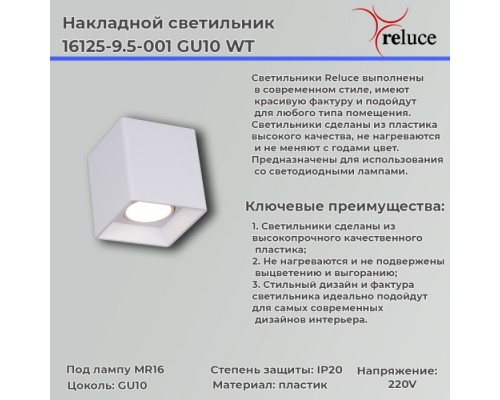 Накладной светильник
16125-9.5-001 GU10 WT

reluce

Светильники Reluce выполнены в современном стиле, имеют красивую фактуру и подойдут для любого типа помещения. Светильники сделаны из пластика высокого качества, не нагреваются и не меняют с годами цвет. Предназначены для использования со светодиодными лампами.

Ключевые преимущества:

1. Светильники сделаны из высокопрочного качественного пластика;
2. Не нагреваются и не подвержены выцветению и выгоранию;
3. Стильный дизайн и фактура светильника идеально подойдут для самых современных дизайнов интерьера.

Под лампу MR16
Цоколь: GU10

Степень защиты: IP20
Материал: пластик

Напряжение:
220V